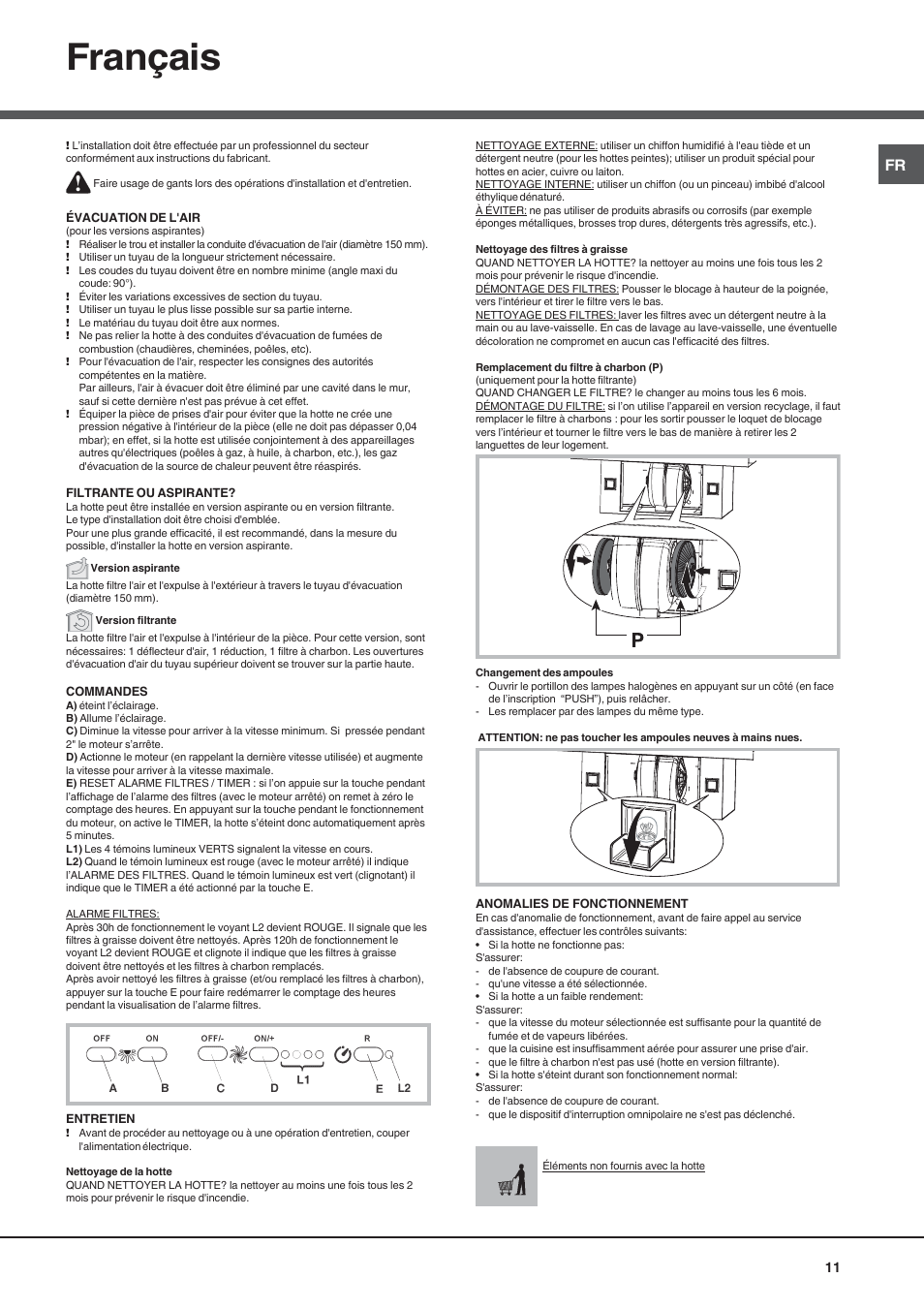 Français

FR

! L'installation doit être effectuée par un professionnel du secteur conformément aux instructions du fabricant.

Faire usage de gants lors des opérations d'installation et d'entretien.

ÉVACUATION DE L'AIR
(pour les versions aspirantes)
! Réaliser le trou et installer la conduite d'évacuation de l'air (diamètre 150 mm).
! Utiliser un tuyau de la longueur strictement nécessaire.
! Les coudes du tuyau doivent être en nombre minime (angle maxi du coude: 90°).
! Éviter les variations excessives de section du tuyau.
! Utiliser un tuyau le plus lisse possible sur sa partie interne.
! Le matériau du tuyau doit être aux normes.
! Ne pas relier la hotte à des conduites d'évacuation de fumées de combustion (chaudières, cheminées, poêles, etc).
! Pour l'évacuation de l'air, respecter les consignes des autorités compétentes en la matière.
Par ailleurs, l'air à évacuer doit être éliminé par une cavité dans le mur, sauf si cette dernière n'est pas prévue à cet effet.
! Équiper la pièce de prises d'air pour éviter que la hotte ne crée une pression négative à l'intérieur de la pièce (elle ne doit pas dépasser 0,04 mbar); en effet, si la hotte est utilisée conjointement à des appareillages autres qu'électriques (poêles à gaz, à huile, à charbon, etc.), les gaz d'évacuation de la source de chaleur peuvent être réaspirés.

FILTRANTE OU ASPIRANTE?
La hotte peut être installée en version aspirante ou en version filtrante.
Le type d'installation doit être choisi d'emblée.
Pour une plus grande efficacité, il est recommandé, dans la mesure du possible, d'installer la hotte en version aspirante.

Version aspirante
La hotte filtre l'air et l'expulse à l'extérieur à travers le tuyau d'évacuation (diamètre 150 mm).

Version filtrante
La hotte filtre l'air et l'expulse à l'intérieur de la pièce. Pour cette version, sont nécessaires: 1 déflecteur d'air, 1 réduction, 1 filtre à charbon. Les ouvertures d'évacuation d'air du tuyau supérieur doivent se trouver sur la partie haute.

COMMANDES
A) éteint l'éclairage.
B) Allume l'éclairage.
C) Diminue la vitesse pour arriver à la vitesse minimum. Si pressée pendant 2" le moteur s'arrête.
D) Actionne le moteur (en rappelant la dernière vitesse utilisée) et augmente la vitesse pour arriver à la vitesse maximale.
E) RESET ALARME FILTRES / TIMER : si l'on appuie sur la touche pendant l'affichage de l'alarme des filtres (avec le moteur arrêté) on remet à zéro le comptage des heures. En appuyant sur la touche pendant le fonctionnement du moteur, on active le TIMER, la hotte s'éteint donc automatiquement après 5 minutes.
L1) Les 4 témoins lumineux VERTS signalent la vitesse en cours.
L2) Quand le témoin lumineux est rouge (avec le moteur arrêté) il indique l'ALARME DES FILTRES. Quand le témoin lumineux est vert (clignotant) il indique que le TIMER a été actionné par la touche E.

ALARME FILTRES:
Après 30h de fonctionnement le voyant L2 devient ROUGE. Il signale que les filtres à graisse doivent être nettoyés. Après 120h de fonctionnement le voyant L2 devient ROUGE et clignote il indique que les filtres à graisse doivent être nettoyés et les filtres à charbon remplacés.
Après avoir nettoyé les filtres à graisse (et/ou remplacé les filtres à charbon), appuyer sur la touche E pour faire redémarrer le comptage des heures pendant la visualisation de l'alarme filtres.

OFF ON OFF/- ON/+ R
A B C D L1 E L2

ENTRETIEN
! Avant de procéder au nettoyage ou à une opération d'entretien, couper l'alimentation électrique.

Nettoyage de la hotte
QUAND NETTOYER LA HOTTE? la nettoyer au moins une fois tous les 2 mois pour prévenir le risque d'incendie.

NETTOYAGE EXTERNE: utiliser un chiffon humidifié à l'eau tiède et un détergent neutre (pour les hottes peintes); utiliser un produit spécial pour hottes en acier, cuivre ou laiton.
NETTOYAGE INTERNE: utiliser un chiffon (ou un pinceau) imbibé d'alcool éthylique dénaturé.
À ÉVITER: ne pas utiliser de produits abrasifs ou corrosifs (par exemple éponges métalliques, brosses trop dures, détergents très agressifs, etc.).

Nettoyage des filtres à graisse
QUAND NETTOYER LA HOTTE? la nettoyer au moins une fois tous les 2 mois pour prévenir le risque d'incendie.
DÉMONTAGE DES FILTRES: Pousser le blocage à hauteur de la poignée, vers l'intérieur et tirer le filtre vers le bas.
NETTOYAGE DES FILTRES: laver les filtres avec un détergent neutre à la main ou au lave-vaisselle. En cas de lavage au lave-vaisselle, une éventuelle décoloration ne compromet en aucun cas l'efficacité des filtres.

Remplacement du filtre à charbon (P)
(uniquement pour la hotte filtrante)
QUAND CHANGER LE FILTRE? le changer au moins tous les 6 mois.
DÉMONTAGE DU FILTRE: si l'on utilise l'appareil en version recyclage, il faut remplacer le filtre à charbons : pour les sortir pousser le loquet de blocage vers l'intérieur et tourner le filtre vers le bas de manière à retirer les 2 languettes de leur logement.

P

Changement des ampoules
- Ouvrir le portillon des lampes halogènes en appuyant sur un côté (en face de l'inscription "PUSH"), puis relâcher.
- Les remplacer par des lampes du même type.

ATTENTION: ne pas toucher les ampoules neuves à mains nues.

ANOMALIES DE FONCTIONNEMENT
En cas d'anomalie de fonctionnement, avant de faire appel au service d'assistance, effectuer les contrôles suivants:
• Si la hotte ne fonctionne pas:
S'assurer:
- de l'absence de coupure de courant.
- qu'une vitesse a été sélectionnée.
• Si la hotte a un faible rendement:
S'assurer:
- que la vitesse du moteur sélectionnée est suffisante pour la quantité de fumée et de vapeurs libérées.
- que la cuisine est insuffisamment aérée pour assurer une prise d'air.
- que le filtre à charbon n'est pas usé (hotte en version filtrante).
• Si la hotte s'éteint durant son fonctionnement normal:
S'assurer:
- de l'absence de coupure de courant.
- que le dispositif d'interruption omnipolaire ne s'est pas déclenché.

Éléments non fournis avec la hotte

11